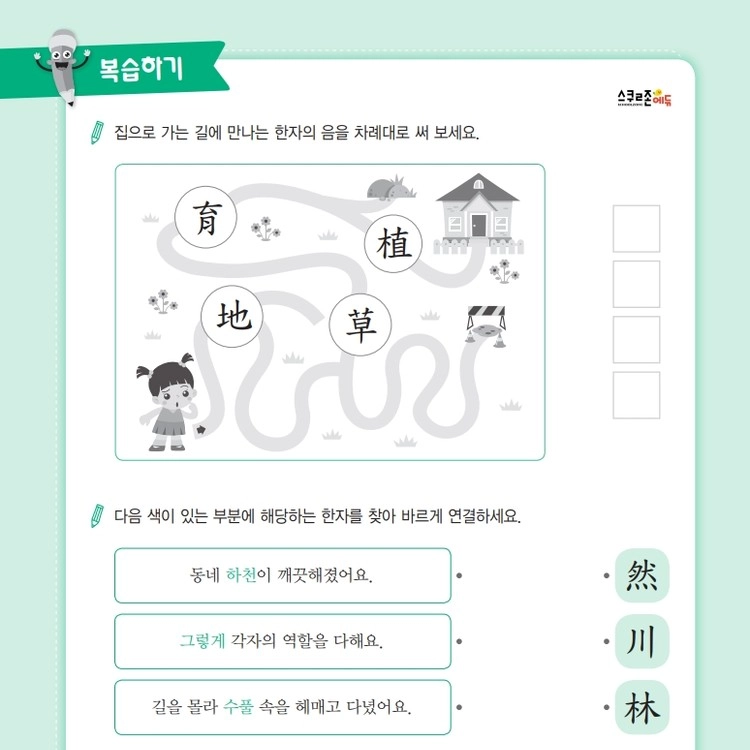 복습하기

스쿨존에듀

집으로 가는 길에 만나는 한자의 음을 차례대로 써 보세요.

育

植

地

草

다음 색이 있는 부분에 해당하는 한자를 찾아 바르게 연결하세요.

동네 하천이 깨끗해졌어요.

그렇게 각자의 역할을 다해요.

길을 몰라 수풀 속을 헤매고 다녔어요.

然

川

林